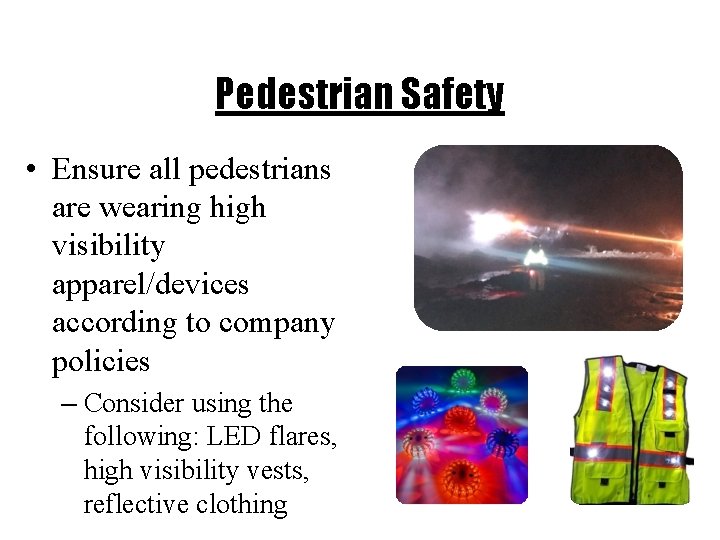 Pedestrian Safety

• Ensure all pedestrians are wearing high visibility apparel/devices according to company policies

– Consider using the following: LED flares, high visibility vests, reflective clothing